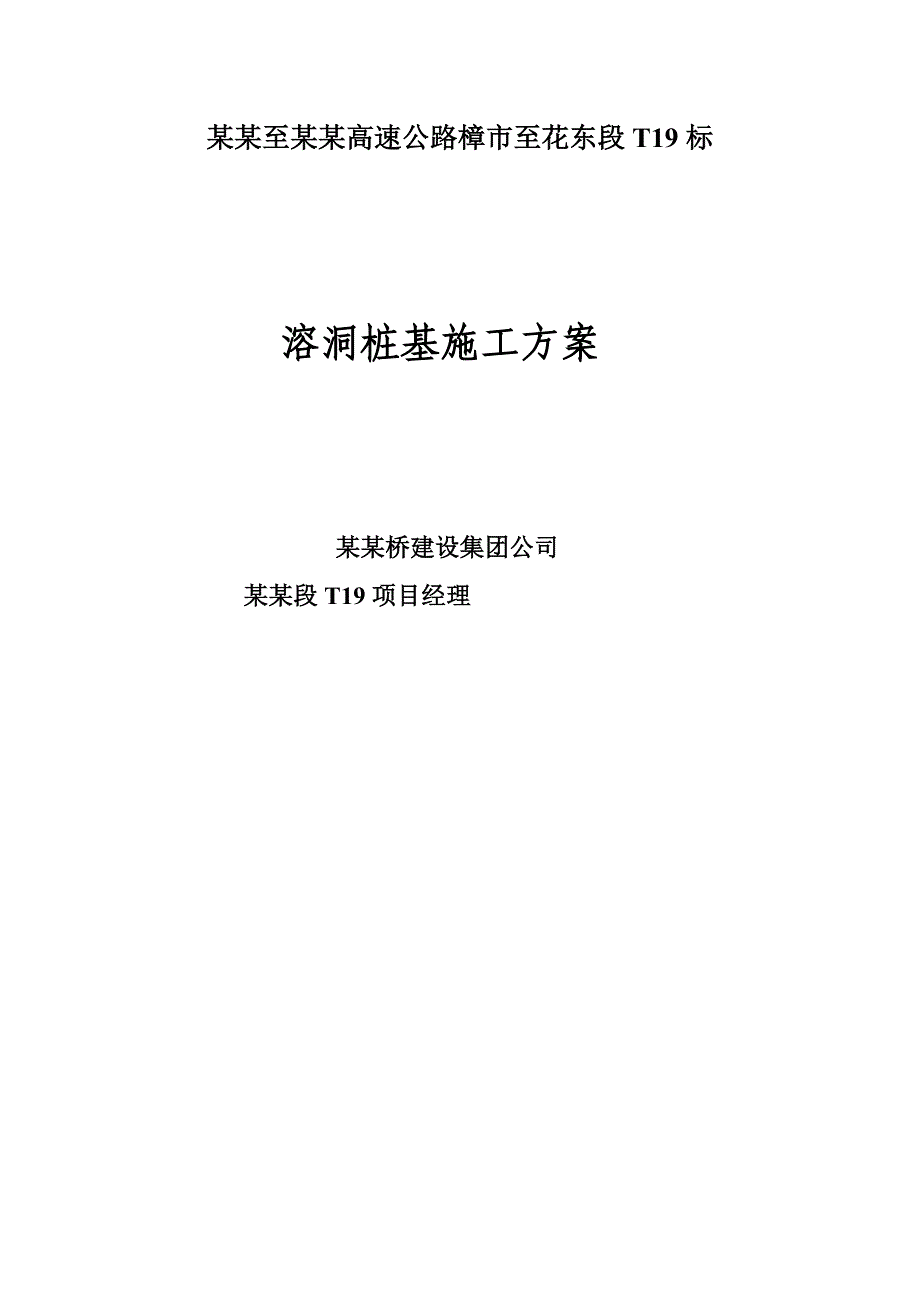 某某至某某高速公路樟市至花东段 T19 标

溶洞桩基施工方案

某某桥建设集团公司

某某段 T19 项目经理